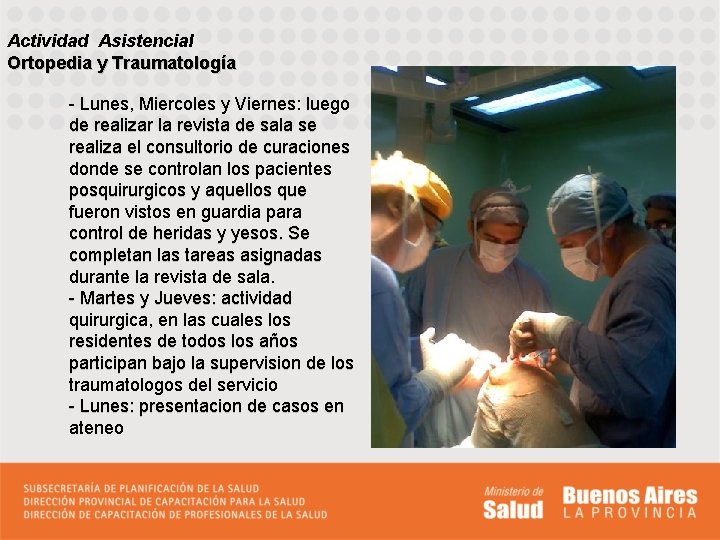 Actividad Asistencial
Ortopedia y Traumatología

- Lunes, Miercoles y Viernes: luego de realizar la revista de sala se realiza el consultorio de curaciones donde se controlan los pacientes posquirurgicos y aquellos que fueron vistos en guardia para control de heridas y yesos. Se completan las tareas asignadas durante la revista de sala.
- Martes y Jueves: actividad quirurgica, en las cuales los residentes de todos los años participan bajo la supervision de los traumatologos del servicio
- Lunes: presentacion de casos en ateneo

SUBSECRETARÍA DE PLANIFICACIÓN DE LA SALUD
DIRECCIÓN PROVINCIAL DE CAPACITACIÓN PARA LA SALUD
DIRECCIÓN DE CAPACITACIÓN DE PROFESIONALES DE LA SALUD

Ministerio de Salud

Buenos Aires LA PROVINCIA